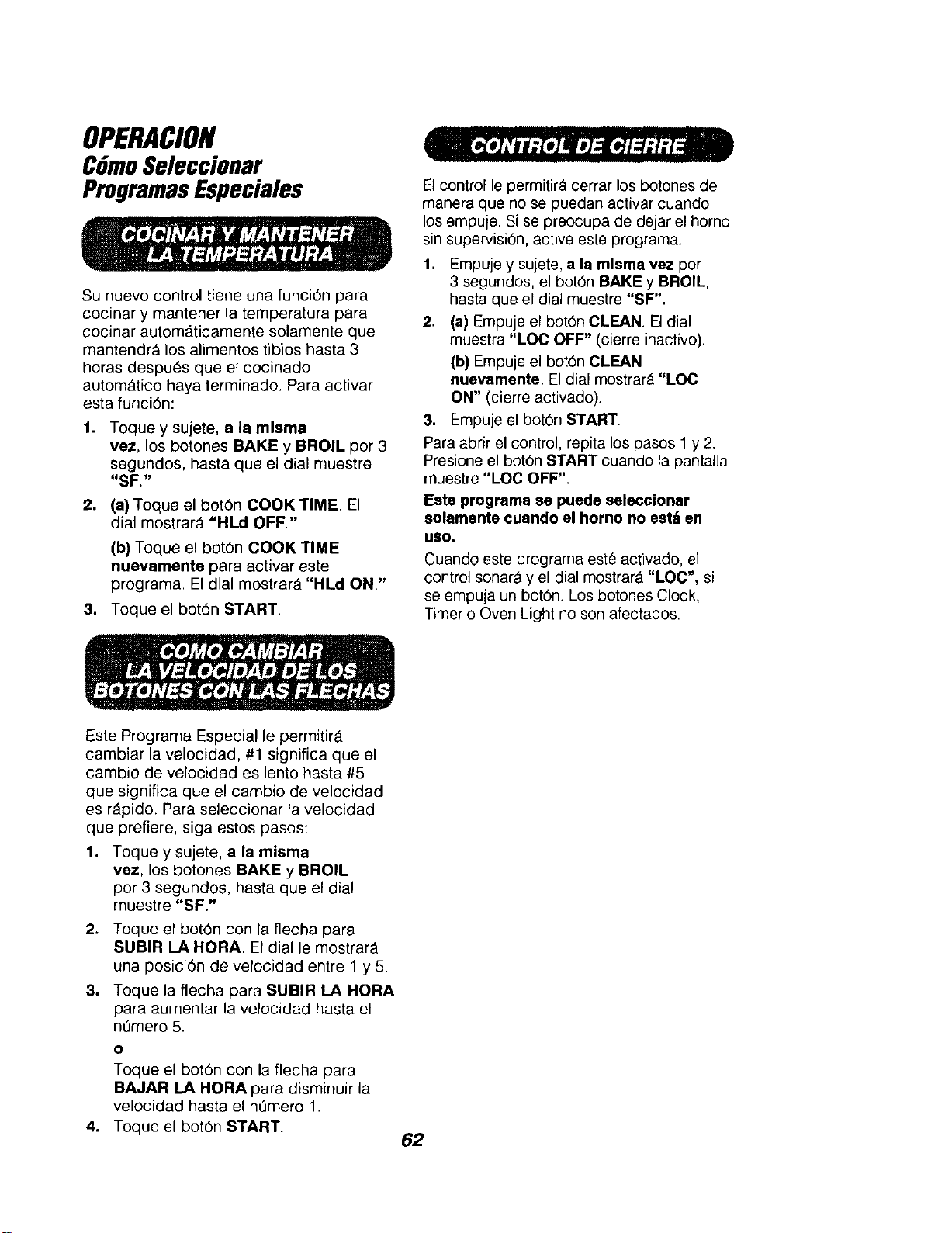 OPERACION
Cómo Seleccionar
Programas Especiales

COCINAR Y MANTENER LA TEMPERATURA

Su nuevo control tiene una función para cocinar y mantener la temperatura para cocinar automáticamente solamente que mantendrá los alimentos tibios hasta 3 horas después que el cocinado automático haya terminado. Para activar esta función:

1. Toque y sujete, a la misma vez, los botones BAKE y BROIL por 3 segundos, hasta que el dial muestre "SF."

2. (a) Toque el botón COOK TIME. El dial mostrará "HLd OFF."

(b) Toque el botón COOK TIME nuevamente para activar este programa. El dial mostrará "HLd ON."

3. Toque el botón START.

COMO CAMBIAR LA VELOCIDAD DE LOS BOTONES CON LAS FLECHAS

Este Programa Especial le permitirá cambiar la velocidad, #1 significa que el cambio de velocidad es lento hasta #5 que significa que el cambio de velocidad es rápido. Para seleccionar la velocidad que prefiere, siga estos pasos:

1. Toque y sujete, a la misma vez, los botones BAKE y BROIL por 3 segundos, hasta que el dial muestre "SF."

2. Toque el botón con la flecha para SUBIR LA HORA. El dial le mostrará una posición de velocidad entre 1 y 5.

3. Toque la flecha para SUBIR LA HORA para aumentar la velocidad hasta el número 5.

o

Toque el botón con la flecha para BAJAR LA HORA para disminuir la velocidad hasta el número 1.

4. Toque el botón START.

CONTROL DE CIERRE

El control le permitirá cerrar los botones de manera que no se puedan activar cuando los empuje. Si se preocupa de dejar el horno sin supervisión, active este programa.

1. Empuje y sujete, a la misma vez por 3 segundos, el botón BAKE y BROIL, hasta que el dial muestre "SF".

2. (a) Empuje el botón CLEAN. El dial muestra "LOC OFF" (cierre inactivo).

(b) Empuje el botón CLEAN nuevamente. El dial mostrará "LOC ON" (cierre activado).

3. Empuje el botón START.

Para abrir el control, repita los pasos 1 y 2. Presione el botón START cuando la pantalla muestre "LOC OFF".

Este programa se puede seleccionar solamente cuando el horno no está en uso.

Cuando este programa esté activado, el control sonará y el dial mostrará "LOC", si se empuja un botón. Los botones Clock, Timer o Oven Light no son afectados.

62